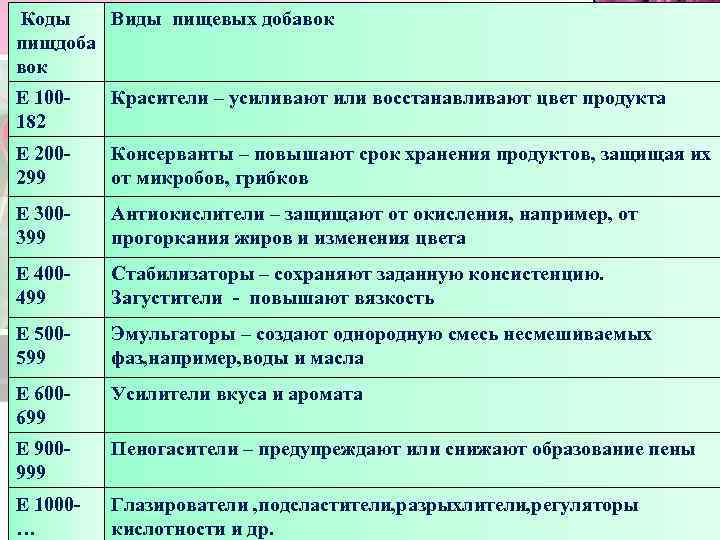 | Коды пищдобавок | Виды пищевых добавок |
|---|---|
| Е 100-182 | Красители – усиливают или восстанавливают цвет продукта |
| Е 200-299 | Консерванты – повышают срок хранения продуктов, защищая их от микробов, грибков |
| Е 300-399 | Антиокислители – защищают от окисления, например, от прогоркания жиров и изменения цвета |
| Е 400-499 | Стабилизаторы – сохраняют заданную консистенцию. Загустители - повышают вязкость |
| Е 500-599 | Эмульгаторы – создают однородную смесь несмешиваемых фаз,например,воды и масла |
| Е 600-699 | Усилители вкуса и аромата |
| Е 900-999 | Пеногасители – предупреждают или снижают образование пены |
| Е 1000-… | Глазирователи ,подсластители,разрыхлители,регуляторы кислотности и др. |